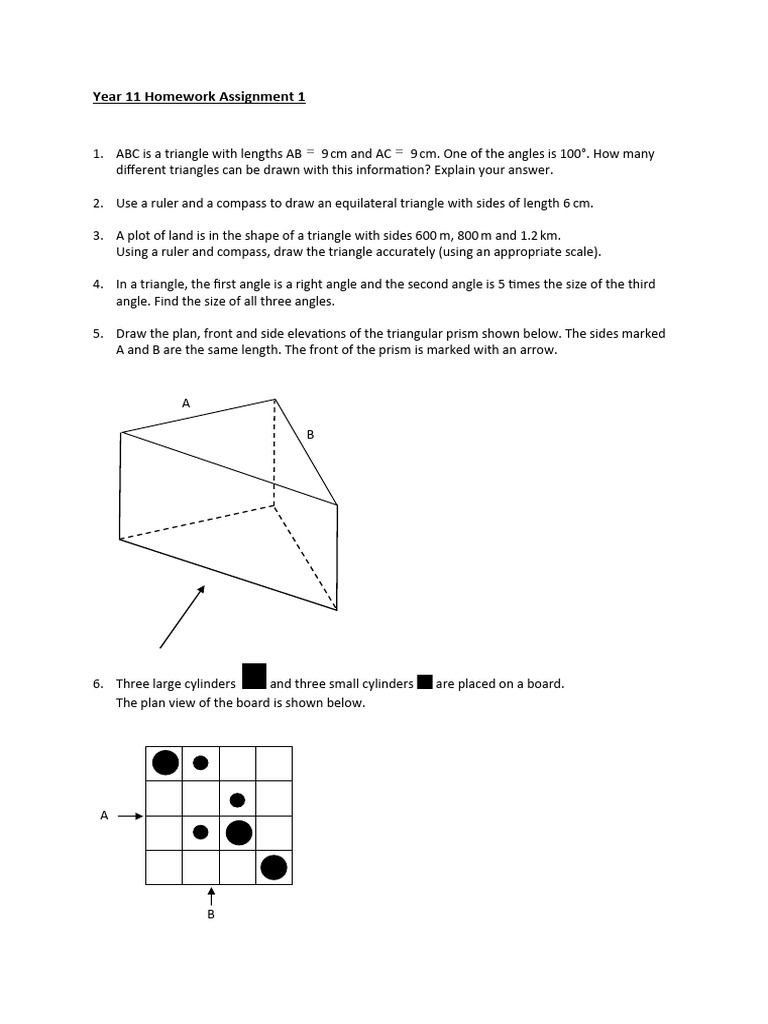 Year 11 Homework Assignment 1

1. ABC is a triangle with lengths AB = 9 cm and AC = 9 cm. One of the angles is 100°. How many different triangles can be drawn with this information? Explain your answer.

2. Use a ruler and a compass to draw an equilateral triangle with sides of length 6 cm.

3. A plot of land is in the shape of a triangle with sides 600 m, 800 m and 1.2 km. Using a ruler and compass, draw the triangle accurately (using an appropriate scale).

4. In a triangle, the first angle is a right angle and the second angle is 5 times the size of the third angle. Find the size of all three angles.

5. Draw the plan, front and side elevations of the triangular prism shown below. The sides marked A and B are the same length. The front of the prism is marked with an arrow.

A

B

6. Three large cylinders and three small cylinders are placed on a board. The plan view of the board is shown below.

A

B